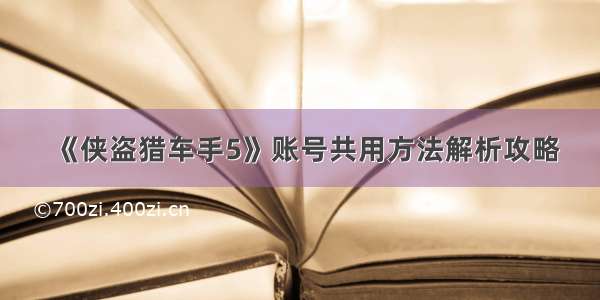 《侠盗猎车手5》账号共用方法解析攻略

©700zi.400zi.cn